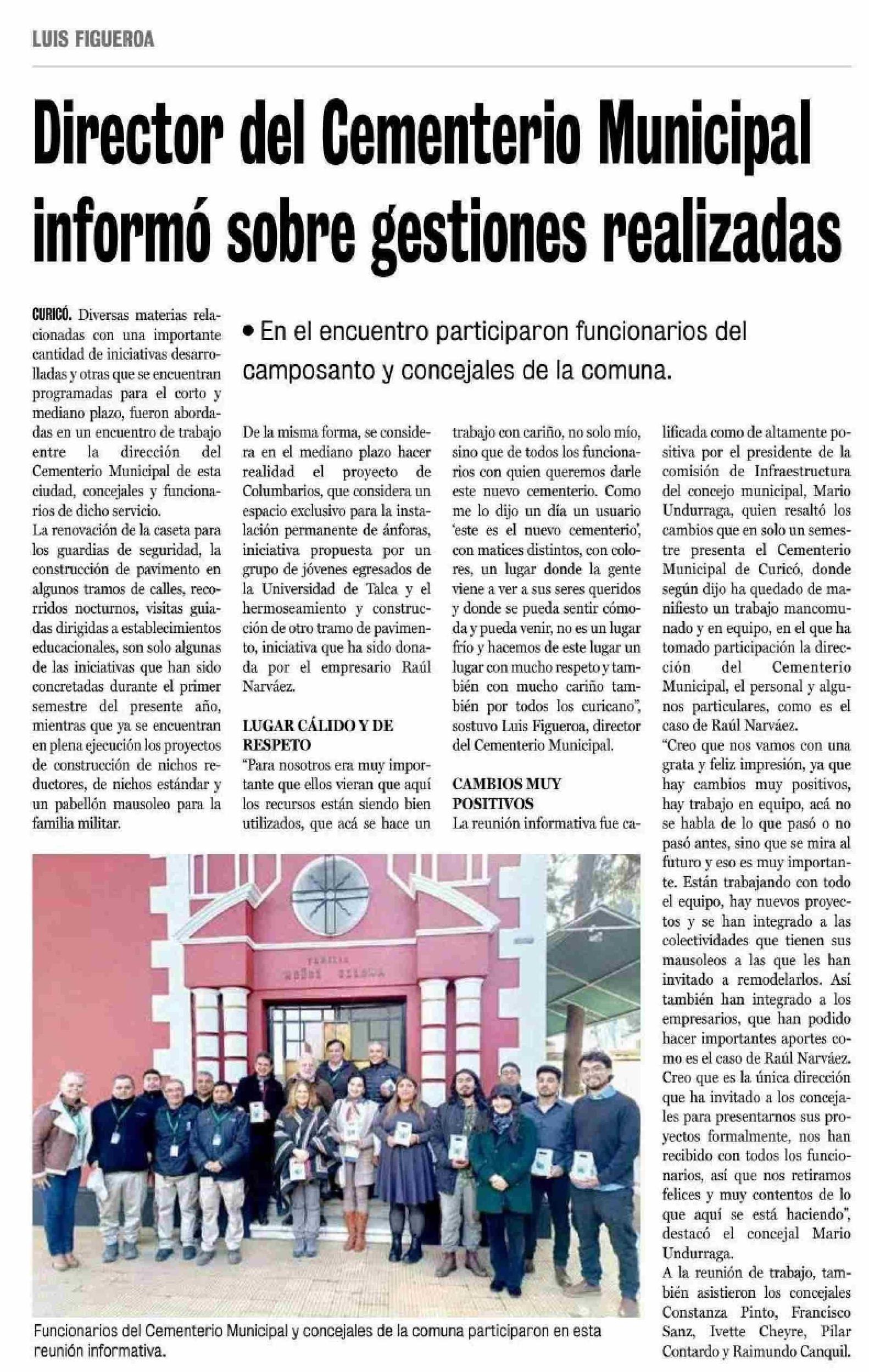 LUIS FIGUEROA

Director del Cementerio Municipal informó sobre gestiones realizadas

• En el encuentro participaron funcionarios del camposanto y concejales de la comuna.

CURICÓ. Diversas materias relacionadas con una importante cantidad de iniciativas desarrolladas y otras que se encuentran programadas para el corto y mediano plazo, fueron abordadas en un encuentro de trabajo entre la dirección del Cementerio Municipal de esta ciudad, concejales y funcionarios de dicho servicio.

La renovación de la caseta para los guardias de seguridad, la construcción de pavimento en algunos tramos de calles, recorridos nocturnos, visitas guiadas dirigidas a establecimientos educacionales, son solo algunas de las iniciativas que han sido concretadas durante el primer semestre del presente año, mientras que ya se encuentran en plena ejecución los proyectos de construcción de nichos reductores, de nichos estándar y un pabellón mausoleo para la familia militar.

De la misma forma, se considera en el mediano plazo hacer realidad el proyecto de Columbarios, que considera un espacio exclusivo para la instalación permanente de ánforas, iniciativa propuesta por un grupo de jóvenes egresados de la Universidad de Talca y el hermoseamiento y construcción de otro tramo de pavimento, iniciativa que ha sido donada por el empresario Raúl Narváez.

LUGAR CÁLIDO Y DE RESPETO

"Para nosotros era muy importante que ellos vieran que aquí los recursos están siendo bien utilizados, que acá se hace un trabajo con cariño, no solo mío, sino que de todos los funcionarios con quien queremos darle este nuevo cementerio. Como me lo dijo un día un usuario 'este es el nuevo cementerio', con matices distintos, con colores, un lugar donde la gente viene a ver a sus seres queridos y donde se pueda sentir cómoda y pueda venir, no es un lugar frío y hacemos de este lugar un lugar con mucho respeto y también con mucho cariño también por todos los curicano", sostuvo Luis Figueroa, director del Cementerio Municipal.

CAMBIOS MUY POSITIVOS

La reunión informativa fue calificada como de altamente positiva por el presidente de la comisión de Infraestructura del concejo municipal, Mario Undurraga, quien resaltó los cambios que en solo un semestre presenta el Cementerio Municipal de Curicó, donde según dijo ha quedado de manifiesto un trabajo mancomunado y en equipo, en el que ha tomado participación la dirección del Cementerio Municipal, el personal y algunos particulares, como es el caso de Raúl Narváez.

"Creo que nos vamos con una grata y feliz impresión, ya que hay cambios muy positivos, hay trabajo en equipo, acá no se habla de lo que pasó o no pasó antes, sino que se mira al futuro y eso es muy importante. Están trabajando con todo el equipo, hay nuevos proyectos y se han integrado a las colectividades que tienen sus mausoleos a las que les han invitado a remodelarlos. Así también han integrado a los empresarios, que han podido hacer importantes aportes como es el caso de Raúl Narváez. Creo que es la única dirección que ha invitado a los concejales para presentarnos sus proyectos formalmente, nos han recibido con todos los funcionarios, así que nos retiramos felices y muy contentos de lo que aquí se está haciendo", destacó el concejal Mario Undurraga.

A la reunión de trabajo, también asistieron los concejales Constanza Pinto, Francisco Sanz, Ivette Cheyre, Pilar Contardo y Raimundo Canquil.

Funcionarios del Cementerio Municipal y concejales de la comuna participaron en esta reunión informativa.